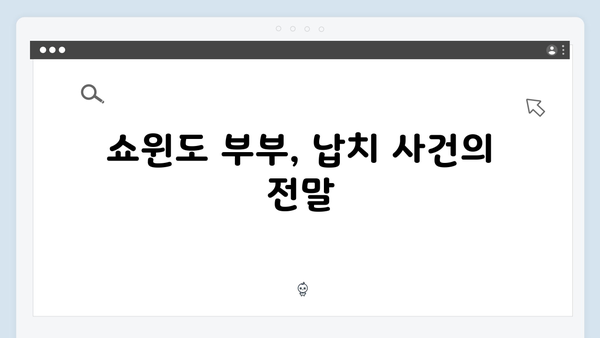 쇼윈도 부부, 납치 사건의 전말